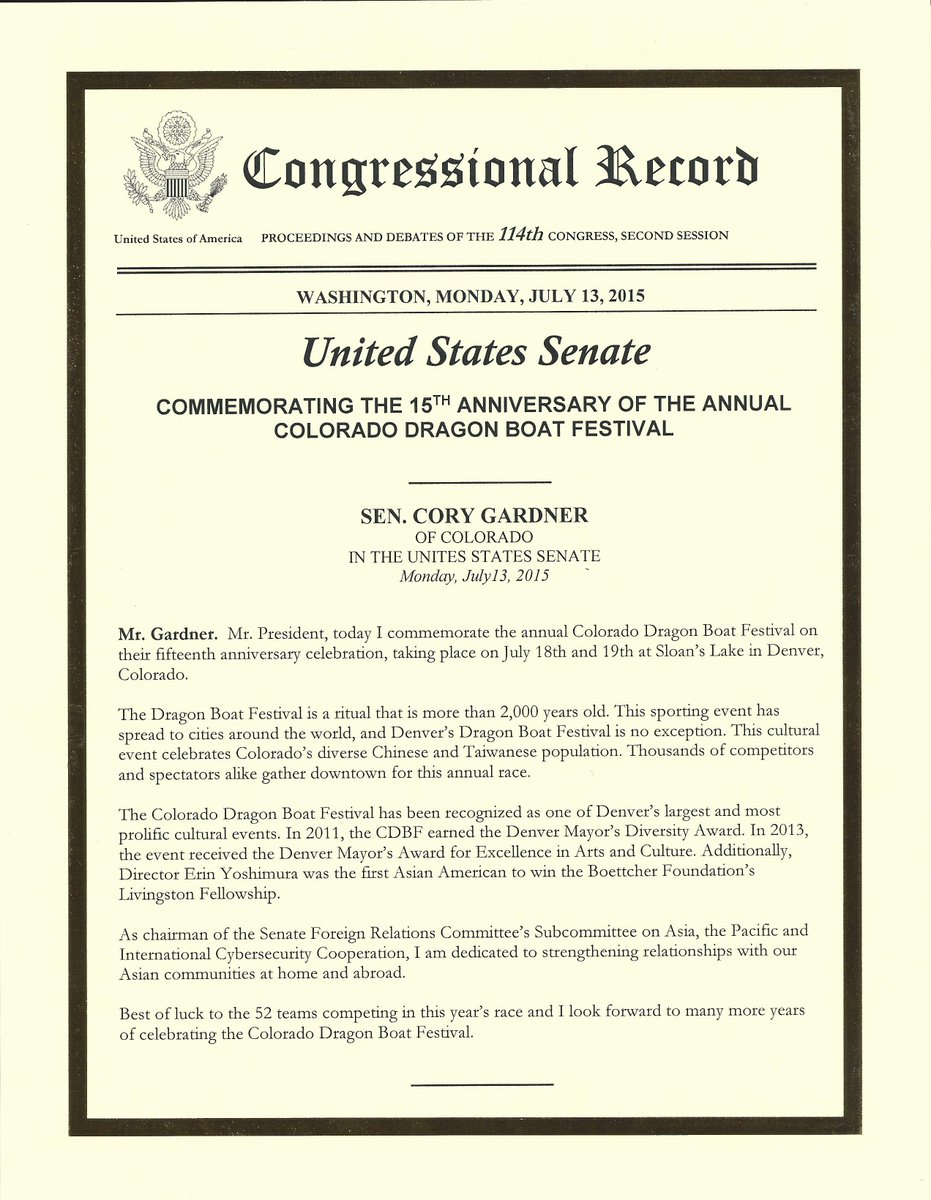 Congressional Record

United States of America PROCEEDINGS AND DEBATES OF THE 114th CONGRESS, SECOND SESSION

WASHINGTON, MONDAY, JULY 13, 2015

United States Senate

COMMEMORATING THE 15$^{TH}$ ANNIVERSARY OF THE ANNUAL COLORADO DRAGON BOAT FESTIVAL

SEN. CORY GARDNER
OF COLORADO
IN THE UNITES STATES SENATE
Monday, July13, 2015

Mr. Gardner. Mr. President, today I commemorate the annual Colorado Dragon Boat Festival on their fifteenth anniversary celebration, taking place on July 18th and 19th at Sloan's Lake in Denver, Colorado.

The Dragon Boat Festival is a ritual that is more than 2,000 years old. This sporting event has spread to cities around the world, and Denver's Dragon Boat Festival is no exception. This cultural event celebrates Colorado's diverse Chinese and Taiwanese population. Thousands of competitors and spectators alike gather downtown for this annual race.

The Colorado Dragon Boat Festival has been recognized as one of Denver's largest and most prolific cultural events. In 2011, the CDBF earned the Denver Mayor's Diversity Award. In 2013, the event received the Denver Mayor's Award for Excellence in Arts and Culture. Additionally, Director Erin Yoshimura was the first Asian American to win the Boettcher Foundation's Livingston Fellowship.

As chairman of the Senate Foreign Relations Committee's Subcommittee on Asia, the Pacific and International Cybersecurity Cooperation, I am dedicated to strengthening relationships with our Asian communities at home and abroad.

Best of luck to the 52 teams competing in this year's race and I look forward to many more years of celebrating the Colorado Dragon Boat Festival.